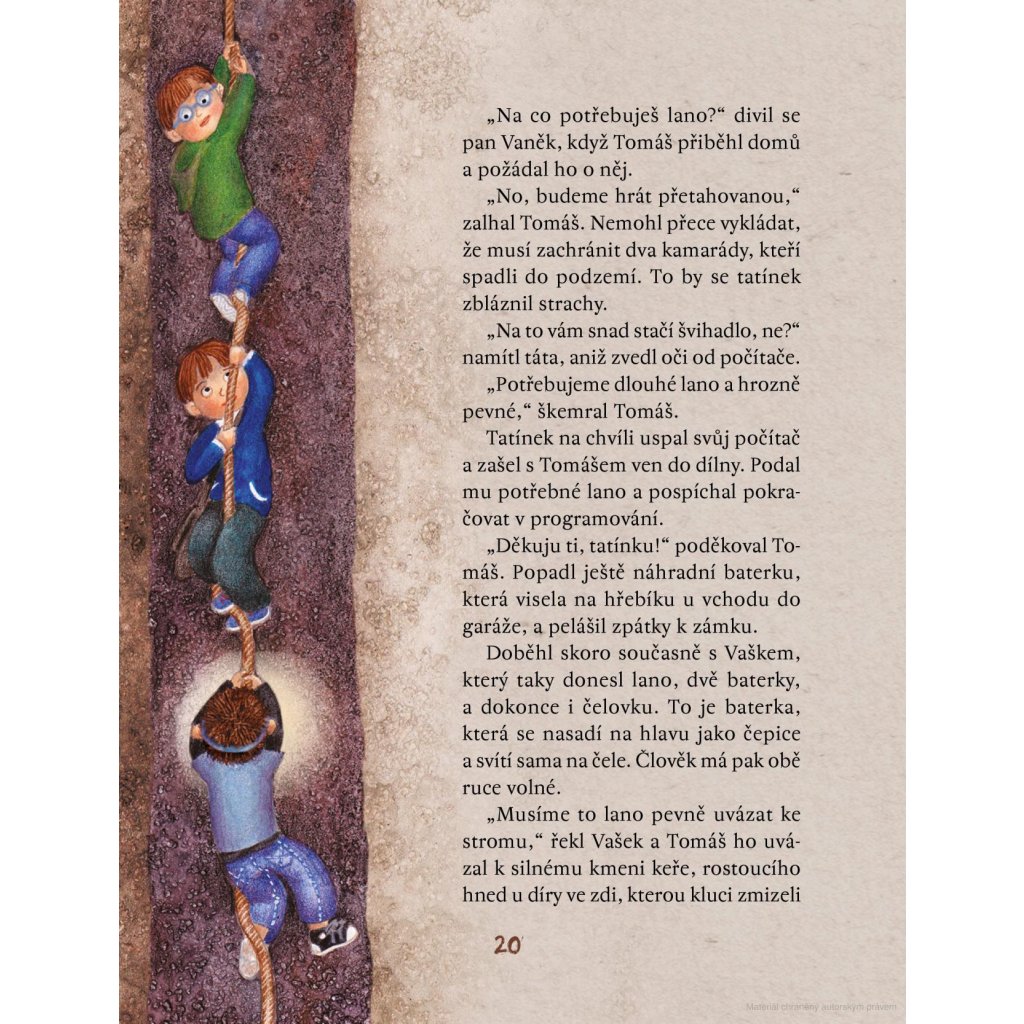 „Na co potřebuješ lano?“ divil se pan Vaněk, když Tomáš přiběhl domů a požádal ho o něj.

„No, budeme hrát přetahovanou,“ zalhal Tomáš. Nemohl přece vykládat, že musí zachránit dva kamarády, kteří spadli do podzemí. To by se tatínek zbláznil strachy.

„Na to vám snad stačí švihadlo, ne?“ namítl táta, aniž zvedl oči od počítače.

„Potřebujeme dlouhé lano a hrozně pevné,“ škemral Tomáš.

Tatínek na chvíli uspal svůj počítač a zašel s Tomášem ven do dílny. Podal mu potřebné lano a pospíchal pokračovat v programování.

„Děkuju ti, tatínku!“ poděkoval Tomáš. Popadl ještě náhradní baterku, která visela na hřebíku u vchodu do garáže, a pelášil zpátky k zámku.

Doběhl skoro současně s Vaškem, který taky donesl lano, dvě baterky, a dokonce i čelovku. To je baterka, která se nasadí na hlavu jako čepice a svítí sama na čele. Člověk má pak obě ruce volné.

„Musíme to lano pevně uvázat ke stromu,“ řekl Vašek a Tomáš ho uvázal k silnému kmeni keře, rostoucího hned u díry ve zdi, kterou kluci zmizeli

20

Materiál chráněný autorským právem